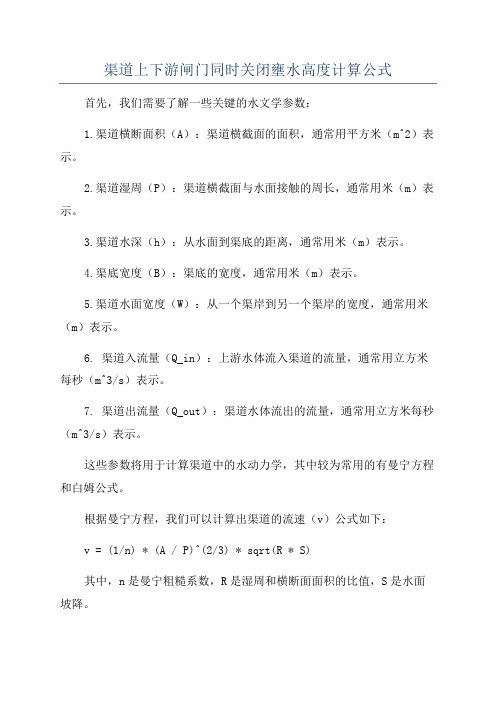 渠道上下游闸门同时关闭壅水高度计算公式

首先，我们需要了解一些关键的水文学参数：

1.渠道横断面积（A）：渠道横截面的面积，通常用平方米（m^2）表示。

2.渠道湿周（P）：渠道横截面与水面接触的周长，通常用米（m）表示。

3.渠道水深（h）：从水面到渠底的距离，通常用米（m）表示。

4.渠底宽度（B）：渠底的宽度，通常用米（m）表示。

5.渠道水面宽度（W）：从一个渠岸到另一个渠岸的宽度，通常用米（m）表示。

6. 渠道入流量（Q_in）：上游水体流入渠道的流量，通常用立方米每秒（m^3/s）表示。

7. 渠道出流量（Q_out）：渠道水体流出的流量，通常用立方米每秒（m^3/s）表示。

这些参数将用于计算渠道中的水动力学，其中较为常用的有曼宁方程和白姆公式。

根据曼宁方程，我们可以计算出渠道的流速（v）公式如下：

v = (1/n) * (A / P)^(2/3) * sqrt(R * S)

其中，n是曼宁粗糙系数，R是湿周和横断面面积的比值，S是水面坡降。